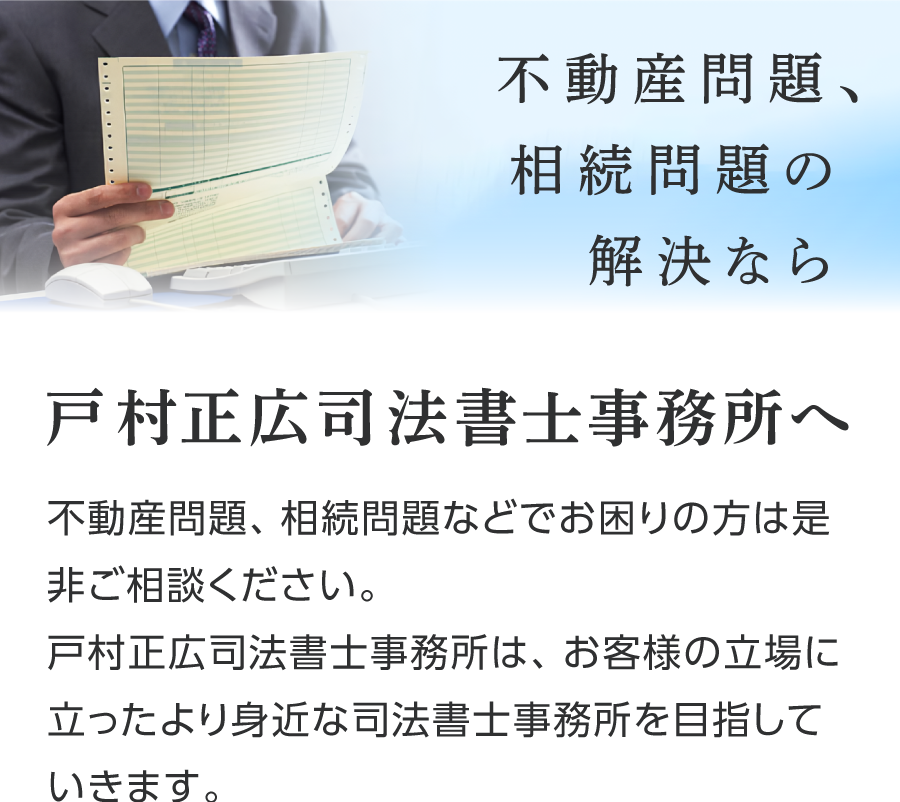 不動産問題、
相続問題の
解決なら

戸村正広司法書士事務所へ

不動産問題、相続問題などでお困りの方は是非ご相談ください。
戸村正広司法書士事務所は、お客様の立場に立ったより身近な司法書士事務所を目指していきます。